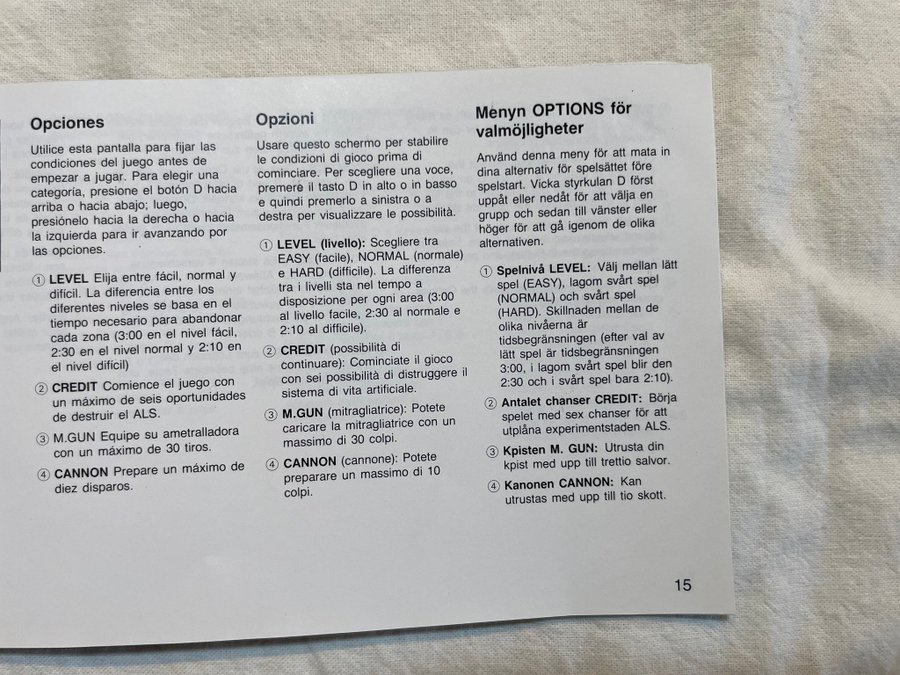 Opciones

Utilice esta pantalla para fijar las condiciones del juego antes de empezar a jugar. Para elegir una categoría, presione el botón D hacia arriba o hacia abajo; luego, presiónelo hacia la derecha o hacia la izquierda para ir avanzando por las opciones.

① LEVEL Elija entre fácil, normal y difícil. La diferencia entre los diferentes niveles se basa en el tiempo necesario para abandonar cada zona (3:00 en el nivel fácil, 2:30 en el nivel normal y 2:10 en el nivel difícil)

② CREDIT Comience el juego con un máximo de seis oportunidades de destruir el ALS.

③ M.GUN Equipe su ametralladora con un máximo de 30 tiros.

④ CANNON Prepare un máximo de diez disparos.

Opzioni

Usare questo schermo per stabilire le condizioni di gioco prima di cominciare. Per scegliere una voce, premere il tasto D in alto o in basso e quindi premerlo a sinistra o a destra per visualizzare le possibilità.

① LEVEL (livello): Scegliere tra EASY (facile), NORMAL (normale) e HARD (difficile). La differenza tra i livelli sta nel tempo a disposizione per ogni area (3:00 al livello facile, 2:30 al normale e 2:10 al difficile).

② CREDIT (possibilità di continuare): Cominciate il gioco con sei possibilità di distruggere il sistema di vita artificiale.

③ M.GUN (mitragliatrice): Potete caricare la mitragliatrice con un massimo di 30 colpi.

④ CANNON (cannone): Potete preparare un massimo di 10 colpi.

Menyn OPTIONS för valmöjligheter

Använd denna meny för att mata in dina alternativ för spelsättet före spelstart. Vicka styrkulan D först uppåt eller nedåt för att välja en grupp och sedan till vänster eller höger för att gå igenom de olika alternativen.

① Spelnivå LEVEL: Välj mellan lätt spel (EASY), lagom svårt spel (NORMAL) och svårt spel (HARD). Skillnaden mellan de olika nivåerna är tidsbegränsningen (efter val av lätt spel är tidsbegränsningen 3:00, i lagom svårt spel blir den 2:30 och i svårt spel bara 2:10).

② Antalet chanser CREDIT: Börja spelet med sex chanser för att utplåna experimentstaden ALS.

③ Kpisten M. GUN: Utrusta din kpist med upp till trettio salvor.

④ Kanonen CANNON: Kan utrustas med upp till tio skott.

15